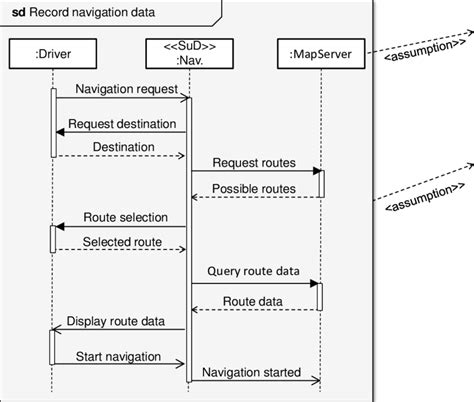 sd Record navigation data

:Driver

<<SuD>>
:Nav.

:MapServer

<assumption>>

Navigation request

Request destination

Destination

Request routes

Possible routes

<assumption>>

Route selection

Selected route

Query route data

Route data

Display route data

Start navigation

Navigation started